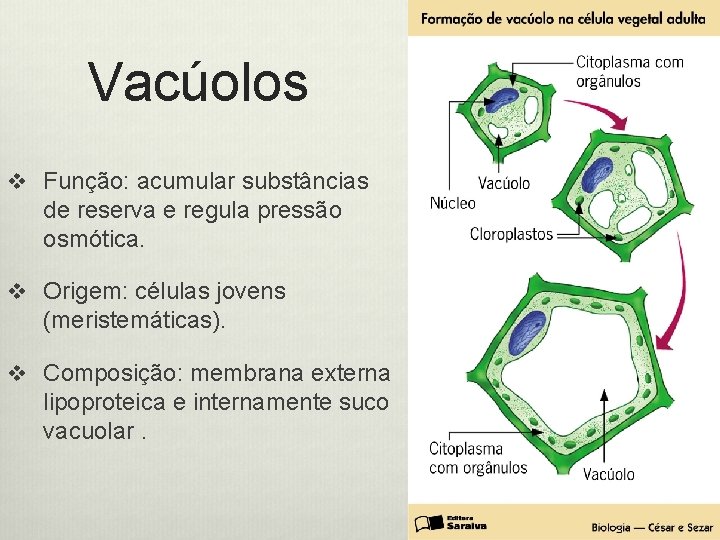 Vacúolos

❖ Função: acumular substâncias de reserva e regula pressão osmótica.

❖ Origem: células jovens (meristemáticas).

❖ Composição: membrana externa lipoproteica e internamente suco vacuolar .

Formação de vacúolo na célula vegetal adulta

Citoplasma com orgânulos

Vacúolo

Núcleo

Cloroplastos

Citoplasma com orgânulos

Vacúolo

Editora Saraiva

Biologia — César e Sezar